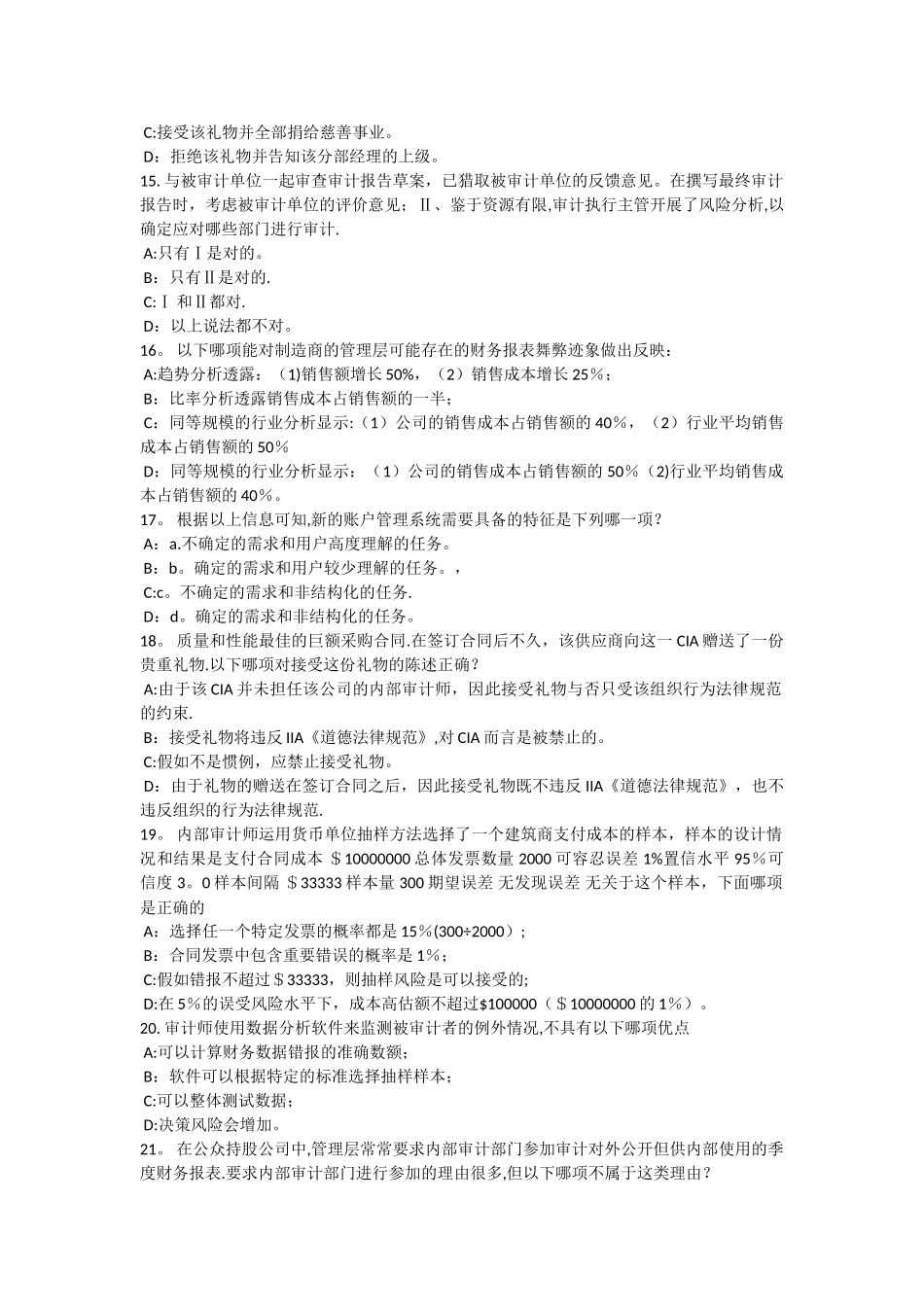 C:接受该礼物并全部捐给慈善事业。
D：拒绝该礼物并告知该分部经理的上级。
15. 与被审计单位一起审查审计报告草案，已猎取被审计单位的反馈意见。在撰写最终审计报告时，考虑被审计单位的评价意见；Ⅱ、鉴于资源有限,审计执行主管开展了风险分析,以确定应对哪些部门进行审计.
A:只有Ⅰ是对的。
B：只有Ⅱ是对的.
C:Ⅰ 和Ⅱ都对.
D：以上说法都不对。
16。 以下哪项能对制造商的管理层可能存在的财务报表舞弊迹象做出反映：
A:趋势分析透露：(1)销售额增长 50%，（2）销售成本增长 25%；
B：比率分析透露销售成本占销售额的一半；
C：同等规模的行业分析显示：（1）公司的销售成本占销售额的 40%，（2）行业平均销售成本占销售额的 50%
D：同等规模的行业分析显示：（1）公司的销售成本占销售额的 50%(2)行业平均销售成本占销售额的 40%。
17。 根据以上信息可知,新的账户管理系统需要具备的特征是下列哪一项？
A：a.不确定的需求和用户高度理解的任务。
B：b。确定的需求和用户较少理解的任务。，
C:c。不确定的需求和非结构化的任务.
D：d。确定的需求和非结构化的任务。
18。 质量和性能最佳的巨额采购合同.在签订合同后不久，该供应商向这一 CIA 赠送了一份贵重礼物.以下哪项对接受这份礼物的陈述正确？
A:由于该 CIA 并未担任该公司的内部审计师，因此接受礼物与否只受该组织行为法律规范的约束.
B：接受礼物将违反 IIA《道德法律规范》,对 CIA 而言是被禁止的。
C:假如不是惯例，应禁止接受礼物。
D：由于礼物的赠送在签订合同之后，因此接受礼物既不违反 IIA《道德法律规范》，也不违反组织的行为法律规范.
19。 内部审计师运用货币单位抽样方法选择了一个建筑商支付成本的样本，样本的设计情况和结果是支付合同成本 ＄10000000 总体发票数量 2000 可容忍误差 1%置信水平 95%可信度 3。0 样本间隔 ＄33333 样本量 300 期望误差 无发现误差 无关于这个样本，下面哪项是正确的
A：选择任一个特定发票的概率都是 15%(300÷2000)；
B：合同发票中包含重要错误的概率是 1%；
C:假如错报不超过＄33333，则抽样风险是可以接受的;
D:在 5%的误受风险水平下，成本高估额不超过$100000（＄10000000 的 1%）。
20. 审计师使用数据分析软件来监测被审计者的例外情况,不具有以下哪项优点
A:可以计算财务数据错报的准确数额;
B：软件可以根据特定的标准选择抽样样本;
C:可以整体测试数据;
D:决策风险会增加。
21。 在公众持股公司中,管理层常常要求内部审计部门参加审计对外公开但供内部使用的季度财务报表.要求内部审计部门进行参加的理由很多,但以下哪项不属于这类理由？